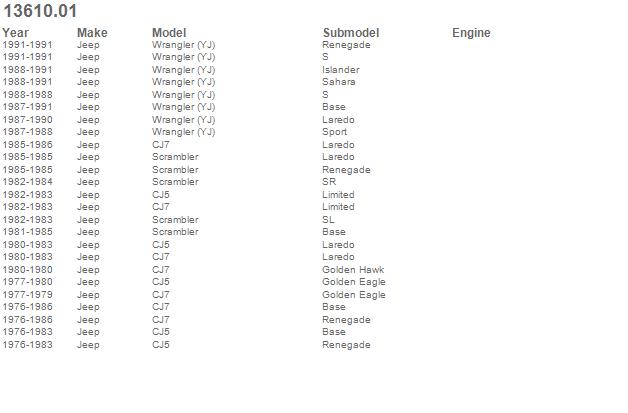 13610.01

| Year | Make | Model | Submodel | Engine |
|---|---|---|---|---|
| 1991-1991 | Jeep | Wrangler (YJ) | Renegade | |
| 1991-1991 | Jeep | Wrangler (YJ) | S | |
| 1988-1991 | Jeep | Wrangler (YJ) | Islander | |
| 1988-1991 | Jeep | Wrangler (YJ) | Sahara | |
| 1988-1988 | Jeep | Wrangler (YJ) | S | |
| 1987-1991 | Jeep | Wrangler (YJ) | Base | |
| 1987-1990 | Jeep | Wrangler (YJ) | Laredo | |
| 1987-1988 | Jeep | Wrangler (YJ) | Sport | |
| 1985-1986 | Jeep | CJ7 | Laredo | |
| 1985-1985 | Jeep | Scrambler | Laredo | |
| 1985-1985 | Jeep | Scrambler | Renegade | |
| 1982-1984 | Jeep | Scrambler | SR | |
| 1982-1983 | Jeep | CJ5 | Limited | |
| 1982-1983 | Jeep | CJ7 | Limited | |
| 1982-1983 | Jeep | Scrambler | SL | |
| 1981-1985 | Jeep | Scrambler | Base | |
| 1980-1983 | Jeep | CJ5 | Laredo | |
| 1980-1983 | Jeep | CJ7 | Laredo | |
| 1980-1980 | Jeep | CJ7 | Golden Hawk | |
| 1977-1980 | Jeep | CJ5 | Golden Eagle | |
| 1977-1979 | Jeep | CJ7 | Golden Eagle | |
| 1976-1986 | Jeep | CJ7 | Base | |
| 1976-1986 | Jeep | CJ7 | Renegade | |
| 1976-1983 | Jeep | CJ5 | Base | |
| 1976-1983 | Jeep | CJ5 | Renegade | |